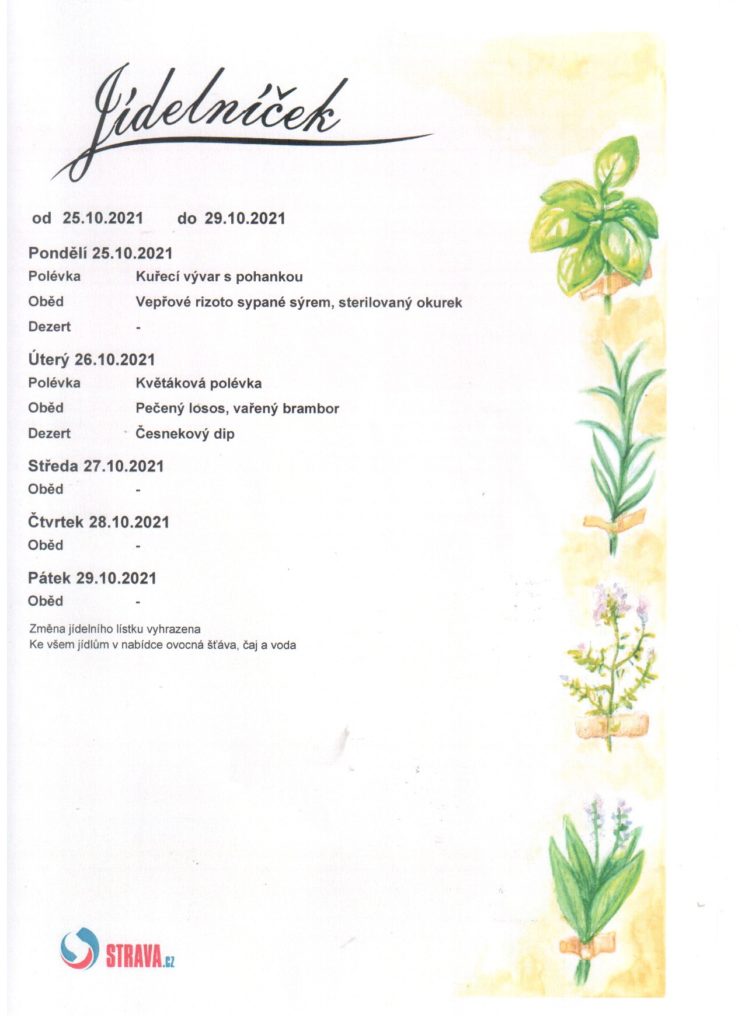 Jídelníček

od 25.10.2021 do 29.10.2021

Pondělí 25.10.2021
Polévka Kuřecí vývar s pohankou
Oběd Vepřové rizoto sypané sýrem, sterilovaný okurek
Dezert -

Úterý 26.10.2021
Polévka Květáková polévka
Oběd Pečený losos, vařený brambor
Dezert Česnekový dip

Středa 27.10.2021
Oběd -

Čtvrtek 28.10.2021
Oběd -

Pátek 29.10.2021
Oběd -

Změna jídelního lístku vyhrazena
Ke všem jídlům v nabídce ovocná šťáva, čaj a voda

STRAVA.cz